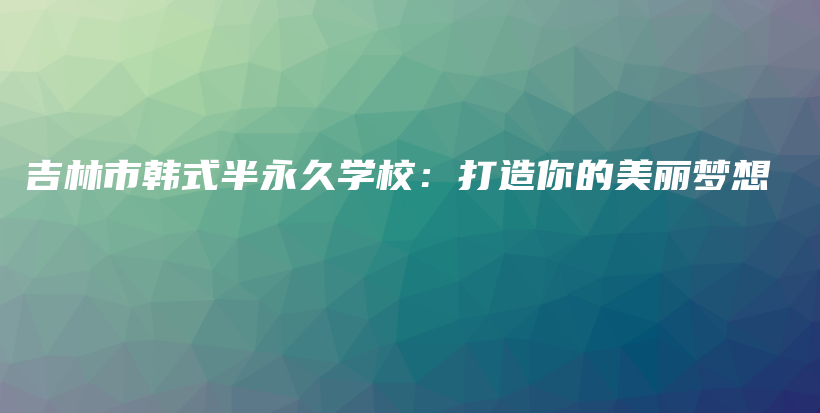 吉林市韩式半永久学校：打造你的美丽梦想